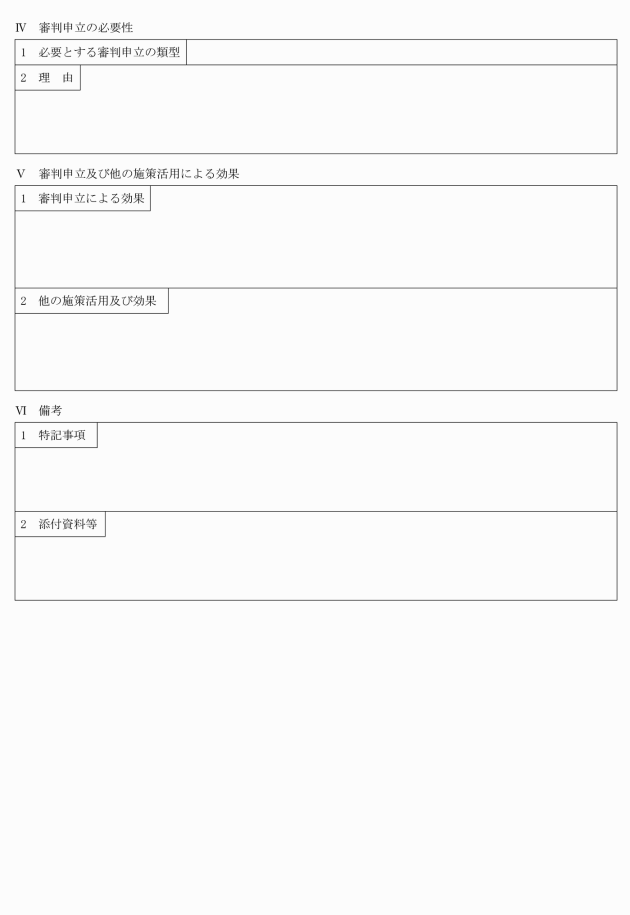 Ⅳ　審判申立の必要性

1　必要とする審判申立の類型

2　理　由

Ⅴ　審判申立及び他の施策活用による効果

1　審判申立による効果

2　他の施策活用及び効果

Ⅵ　備考

1　特記事項

2　添付資料等